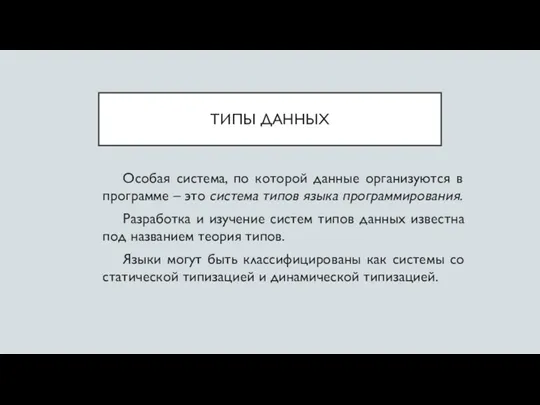 ТИПЫ ДАННЫХ

Особая система, по которой данные организуются в программе – это система типов языка программирования.

Разработка и изучение систем типов данных известна под названием теория типов.

Языки могут быть классифицированы как системы со статической типизацией и динамической типизацией.